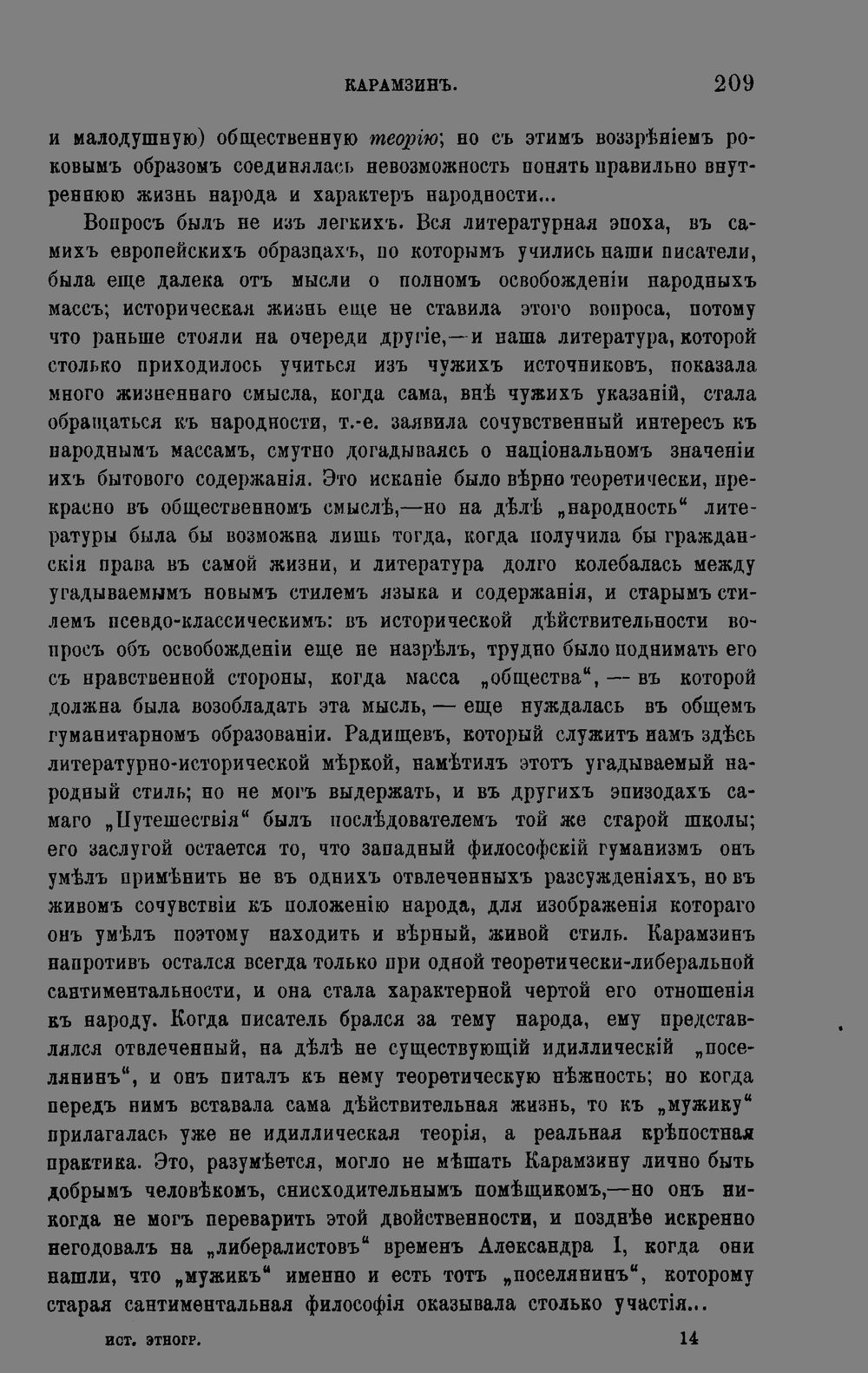 КАРАМЗИНЪ. 209

и малодушную) общественную теорію; но съ этимъ воззрѣніемъ роковымъ образомъ соединялась невозможность понять правильно внутреннюю жизнь народа и характеръ народности...

Вопросъ былъ не изъ легкихъ. Вся литературная эпоха, въ самихъ европейскихъ образцахъ, по которымъ учились наши писатели, была еще далека отъ мысли о полномъ освобожденіи народныхъ массъ; историческая жизнь еще не ставила этого вопроса, потому что раньше стояли на очереди другіе,—и наша литература, которой столько приходилось учиться изъ чужихъ источниковъ, показала много жизненнаго смысла, когда сама, внѣ чужихъ указаній, стала обращаться къ народности, т.-е. заявила сочувственный интересъ къ народнымъ массамъ, смутно догадываясь о національномъ значеніи ихъ бытового содержанія. Это исканіе было вѣрно теоретически, прекрасно въ общественномъ смыслѣ,—но на дѣлѣ „народность“ литературы была бы возможна лишь тогда, когда получила бы гражданскія права въ самой жизни, и литература долго колебалась между угадываемымъ новымъ стилемъ языка и содержанія, и старымъ стилемъ псевдо-классическимъ: въ исторической дѣйствительности вопросъ объ освобожденіи еще не назрѣлъ, трудно было поднимать его съ нравственной стороны, когда масса „общества“, — въ которой должна была возобладать эта мысль, — еще нуждалась въ общемъ гуманитарномъ образованіи. Радищевъ, который служитъ намъ здѣсь литературно-исторической мѣркой, намѣтилъ этотъ угадываемый народный стиль; но не могъ выдержать, и въ другихъ эпизодахъ самаго „Путешествія“ былъ послѣдователемъ той же старой школы; его заслугой остается то, что западный философскій гуманизмъ онъ умѣлъ примѣнить не въ однихъ отвлеченныхъ разсужденіяхъ, но въ живомъ сочувствіи къ положенію народа, для изображенія котораго онъ умѣлъ поэтому находить и вѣрный, живой стиль. Карамзинъ напротивъ остался всегда только при одной теоретически-либеральной сантиментальности, и она стала характерной чертой его отношенія къ народу. Когда писатель брался за тему народа, ему представлялся отвлеченный, на дѣлѣ не существующій идиллическій „поселянинъ“, и онъ питалъ къ нему теоретическую нѣжность; но когда передъ нимъ вставала сама дѣйствительная жизнь, то къ „мужику“ прилагалась уже не идиллическая теорія, а реальная крѣпостная практика. Это, разумѣется, могло не мѣшать Карамзину лично быть добрымъ человѣкомъ, снисходительнымъ помѣщикомъ,—но онъ никогда не могъ переварить этой двойственности, и позднѣе искренно негодовалъ на „либералистовъ“ временъ Александра I, когда они нашли, что „мужикъ“ именно и есть тотъ „поселянинъ“, которому старая сантиментальная философія оказывала столько участія...

ИСТ. ЭТНОГР. 14